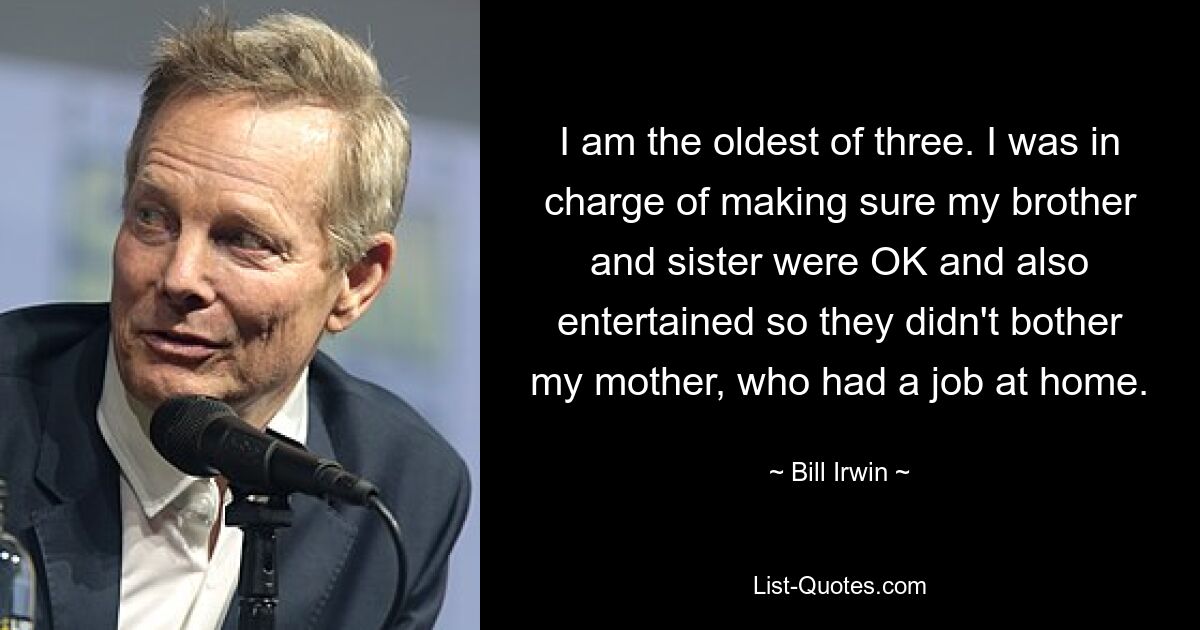 I am the oldest of three. I was in charge of making sure my brother and sister were OK and also entertained so they didn't bother my mother, who had a job at home.

~ Bill Irwin ~

List-Quotes.com